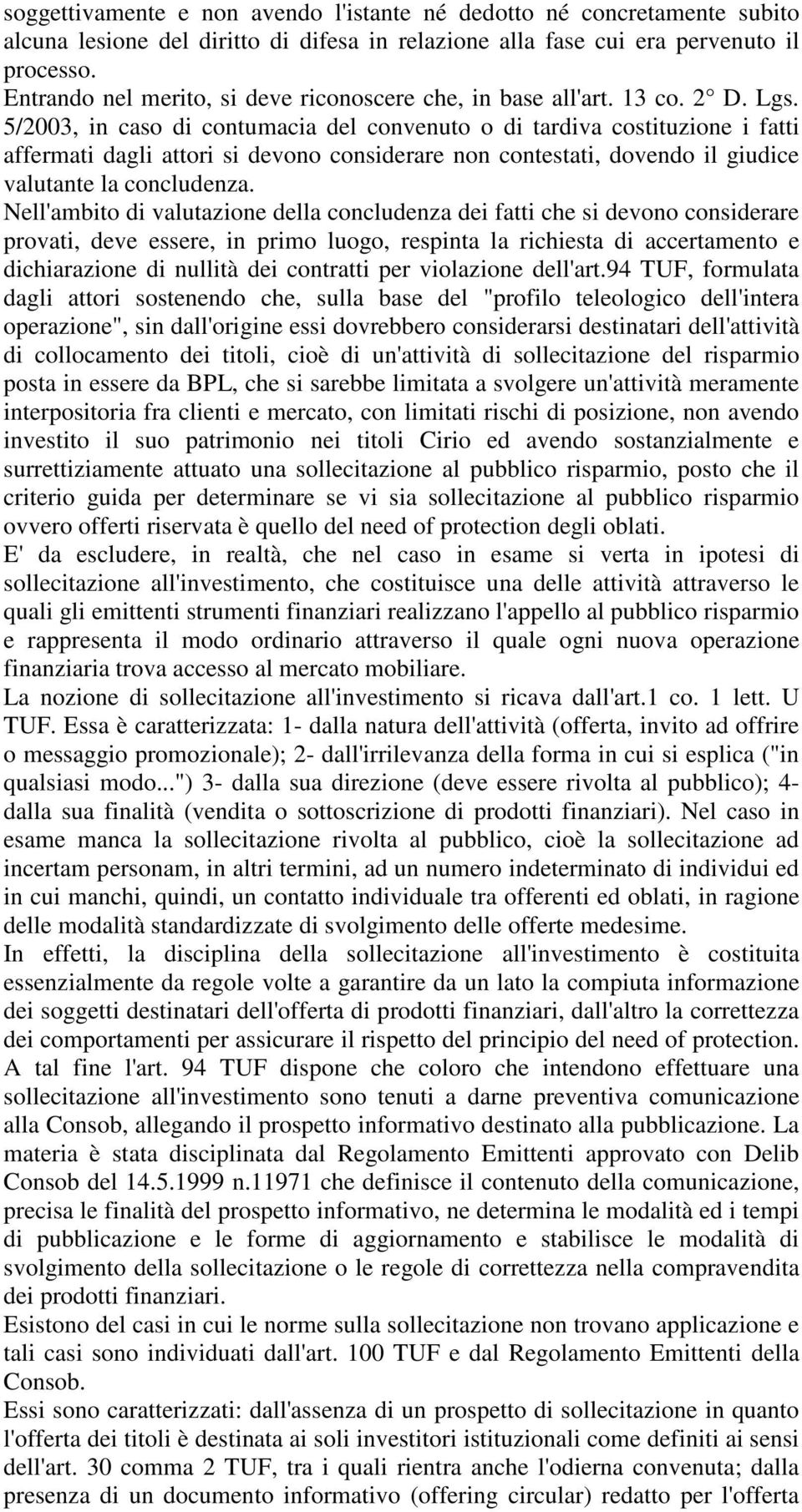 soggettivamente e non avendo l'istante né dedotto né concretamente subito alcuna lesione del diritto di difesa in relazione alla fase cui era pervenuto il processo.
Entrando nel merito, si deve riconoscere che, in base all'art. 13 co. 2° D. Lgs. 5/2003, in caso di contumacia del convenuto o di tardiva costituzione i fatti affermati dagli attori si devono considerare non contestati, dovendo il giudice valutante la concludenza.
Nell'ambito di valutazione della concludenza dei fatti che si devono considerare provati, deve essere, in primo luogo, respinta la richiesta di accertamento e dichiarazione di nullità dei contratti per violazione dell'art.94 TUF, formulata dagli attori sostenendo che, sulla base del "profilo teleologico dell'intera operazione", sin dall'origine essi dovrebbero considerarsi destinatari dell'attività di collocamento dei titoli, cioè di un'attività di sollecitazione del risparmio posta in essere da BPL, che si sarebbe limitata a svolgere un'attività meramente interpositoria fra clienti e mercato, con limitati rischi di posizione, non avendo investito il suo patrimonio nei titoli Cirio ed avendo sostanzialmente e surrettiziamente attuato una sollecitazione al pubblico risparmio, posto che il criterio guida per determinare se vi sia sollecitazione al pubblico risparmio ovvero offerti riservata è quello del need of protection degli oblati.
E' da escludere, in realtà, che nel caso in esame si verta in ipotesi di sollecitazione all'investimento, che costituisce una delle attività attraverso le quali gli emittenti strumenti finanziari realizzano l'appello al pubblico risparmio e rappresenta il modo ordinario attraverso il quale ogni nuova operazione finanziaria trova accesso al mercato mobiliare.
La nozione di sollecitazione all'investimento si ricava dall'art.1 co. 1 lett. U TUF. Essa è caratterizzata: 1- dalla natura dell'attività (offerta, invito ad offrire o messaggio promozionale); 2- dall'irrilevanza della forma in cui si esplica ("in qualsiasi modo...") 3- dalla sua direzione (deve essere rivolta al pubblico); 4- dalla sua finalità (vendita o sottoscrizione di prodotti finanziari). Nel caso in esame manca la sollecitazione rivolta al pubblico, cioè la sollecitazione ad incertam personam, in altri termini, ad un numero indeterminato di individui ed in cui manchi, quindi, un contatto individuale tra offerenti ed oblati, in ragione delle modalità standardizzate di svolgimento delle offerte medesime.
In effetti, la disciplina della sollecitazione all'investimento è costituita essenzialmente da regole volte a garantire da un lato la compiuta informazione dei soggetti destinatari dell'offerta di prodotti finanziari, dall'altro la correttezza dei comportamenti per assicurare il rispetto del principio del need of protection. A tal fine l'art. 94 TUF dispone che coloro che intendono effettuare una sollecitazione all'investimento sono tenuti a darne preventiva comunicazione alla Consob, allegando il prospetto informativo destinato alla pubblicazione. La materia è stata disciplinata dal Regolamento Emittenti approvato con Delib Consob del 14.5.1999 n.11971 che definisce il contenuto della comunicazione, precisa le finalità del prospetto informativo, ne determina le modalità ed i tempi di pubblicazione e le forme di aggiornamento e stabilisce le modalità di svolgimento della sollecitazione o le regole di correttezza nella compravendita dei prodotti finanziari.
Esistono del casi in cui le norme sulla sollecitazione non trovano applicazione e tali casi sono individuati dall'art. 100 TUF e dal Regolamento Emittenti della Consob.
Essi sono caratterizzati: dall'assenza di un prospetto di sollecitazione in quanto l'offerta dei titoli è destinata ai soli investitori istituzionali come definiti ai sensi dell'art. 30 comma 2 TUF, tra i quali rientra anche l'odierna convenuta; dalla presenza di un documento informativo (offering circular) redatto per l'offerta